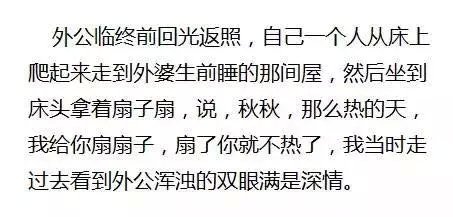 外公临终前回光返照，自己一个人从床上爬起来走到外婆生前睡的那间屋，然后坐到床头拿着扇子扇，说，秋秋，那么热的天，我给你扇扇子，扇了你就不热了，我当时走过去看到外公浑浊的双眼满是深情。